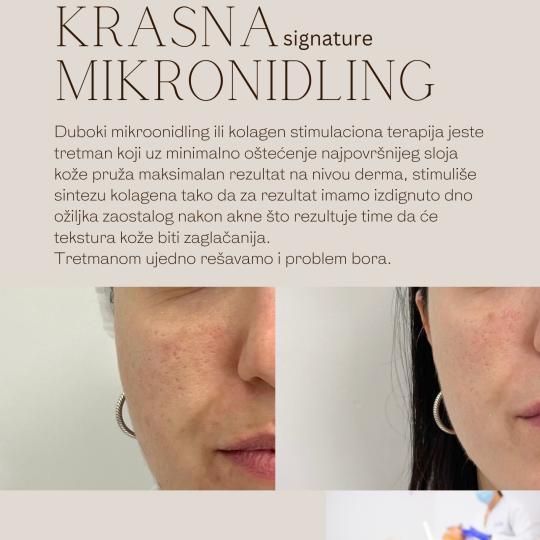 KRASNA signature
MIKRONIDLING

Duboki mikroonidling ili kolagen stimulaciona terapija jeste tretman koji uz minimalno oštećenje najpovršnijeg sloja kože pruža maksimalan rezultat na nivou derma, stimuliše sintezu kolagena tako da za rezultat imamo izdignuto dno ožiljka zaostalog nakon akne što rezultuje time da će tekstura kože biti zaglačanija.
Tretmanom ujedno rešavamo i problem bora.